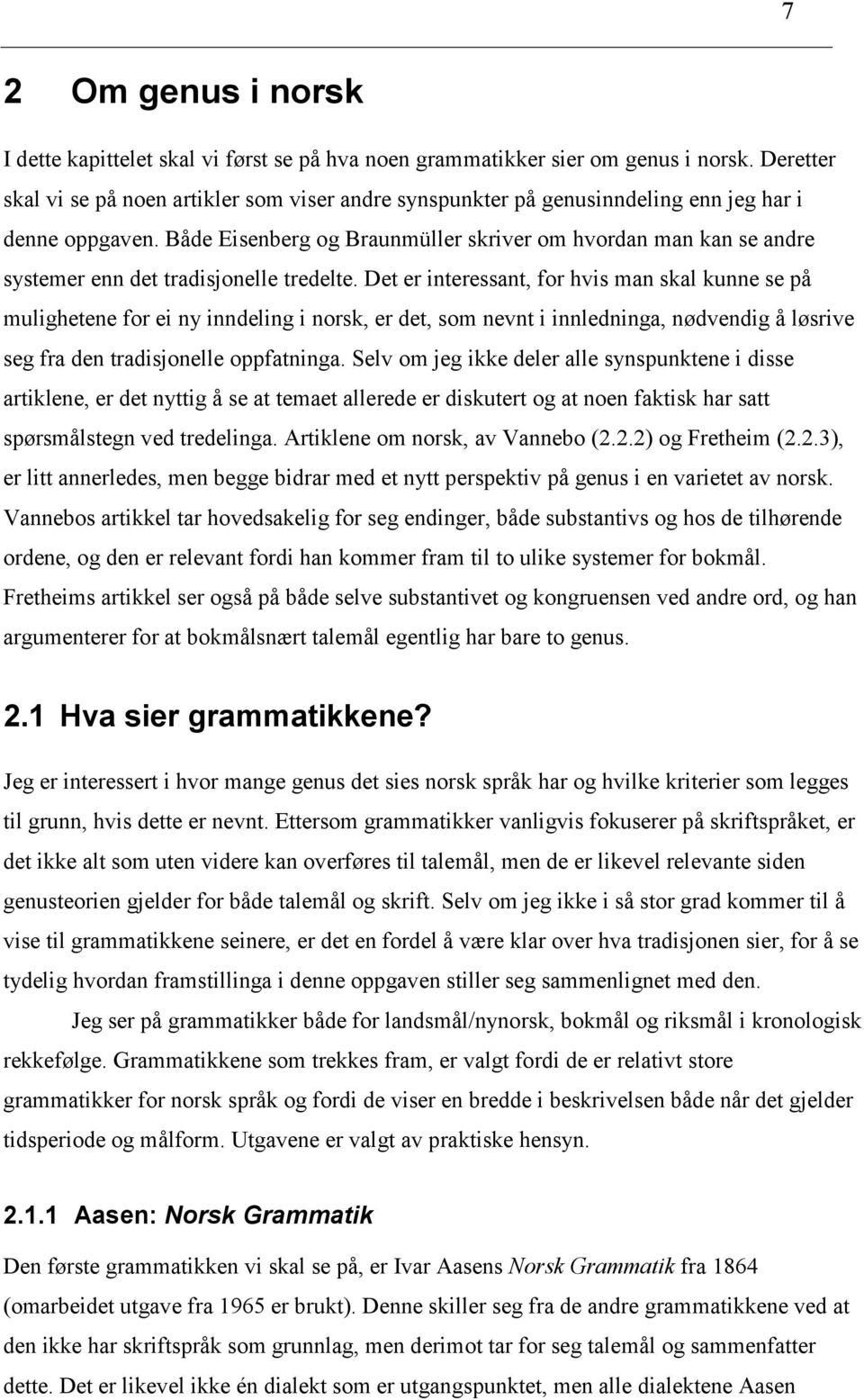 7

2 Om genus i norsk

I dette kapittelet skal vi først se på hva noen grammatikker sier om genus i norsk. Deretter skal vi se på noen artikler som viser andre synspunkter på genusinndeling enn jeg har i denne oppgaven. Både Eisenberg og Braunmüller skriver om hvordan man kan se andre systemer enn det tradisjonelle tredelte. Det er interessant, for hvis man skal kunne se på mulighetene for ei ny inndeling i norsk, er det, som nevnt i innledninga, nødvendig å løsrive seg fra den tradisjonelle oppfatninga. Selv om jeg ikke deler alle synspunktene i disse artiklene, er det nyttig å se at temaet allerede er diskutert og at noen faktisk har satt spørsmålstegn ved tredelinga. Artiklene om norsk, av Vannebo (2.2.2) og Fretheim (2.2.3), er litt annerledes, men begge bidrar med et nytt perspektiv på genus i en varietet av norsk. Vannebos artikkel tar hovedsakelig for seg endinger, både substantivs og hos de tilhørende ordene, og den er relevant fordi han kommer fram til to ulike systemer for bokmål. Fretheims artikkel ser også på både selve substantivet og kongruensen ved andre ord, og han argumenterer for at bokmålsnært talemål egentlig har bare to genus.

2.1 Hva sier grammatikkene?

Jeg er interessert i hvor mange genus det sies norsk språk har og hvilke kriterier som legges til grunn, hvis dette er nevnt. Ettersom grammatikker vanligvis fokuserer på skriftspråket, er det ikke alt som uten videre kan overføres til talemål, men de er likevel relevante siden genusteorien gjelder for både talemål og skrift. Selv om jeg ikke i så stor grad kommer til å vise til grammatikkene seinere, er det en fordel å være klar over hva tradisjonen sier, for å se tydelig hvordan framstillinga i denne oppgaven stiller seg sammenlignet med den.

Jeg ser på grammatikker både for landsmål/nynorsk, bokmål og riksmål i kronologisk rekkefølge. Grammatikkene som trekkes fram, er valgt fordi de er relativt store grammatikker for norsk språk og fordi de viser en bredde i beskrivelsen både når det gjelder tidsperiode og målform. Utgavene er valgt av praktiske hensyn.

2.1.1 Aasen: Norsk Grammatik

Den første grammatikken vi skal se på, er Ivar Aasens Norsk Grammatik fra 1864 (omarbeidet utgave fra 1965 er brukt). Denne skiller seg fra de andre grammatikkene ved at den ikke har skriftspråk som grunnlag, men derimot tar for seg talemål og sammenfatter dette. Det er likevel ikke én dialekt som er utgangspunktet, men alle dialektene Aasen